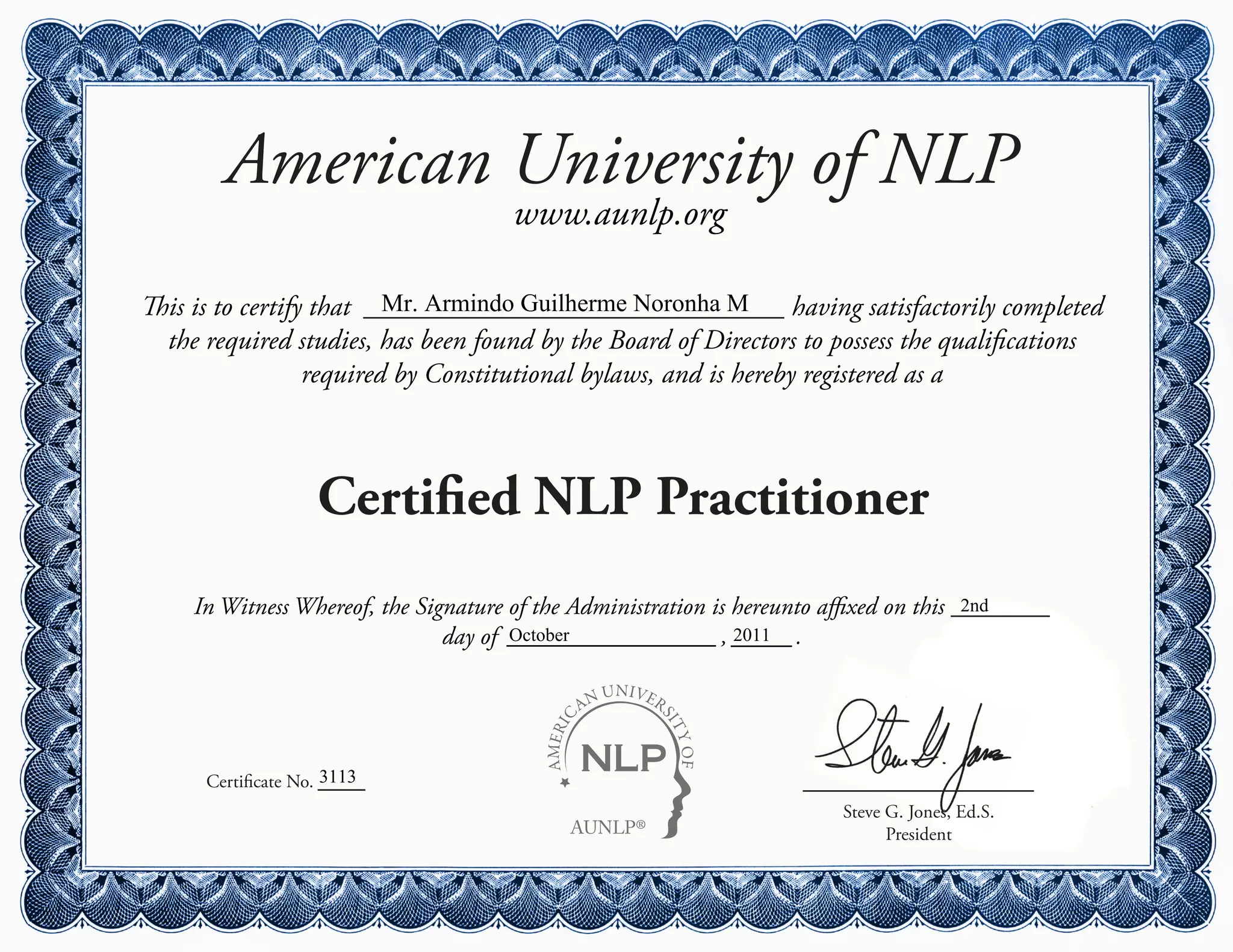 American University of NLP
www.aunlp.org

This is to certify that Mr. Armindo Guilherme Noronha M having satisfactorily completed the required studies, has been found by the Board of Directors to possess the qualifications required by Constitutional bylaws, and is hereby registered as a

Certified NLP Practitioner

In Witness Whereof, the Signature of the Administration is hereunto affixed on this 2nd day of October, 2011.

Certificate No. 3113

AMERICAN UNIVERSITY OF NLP
AUNLP®

Steve G. Jones

Steve G. Jones, Ed.S.
President